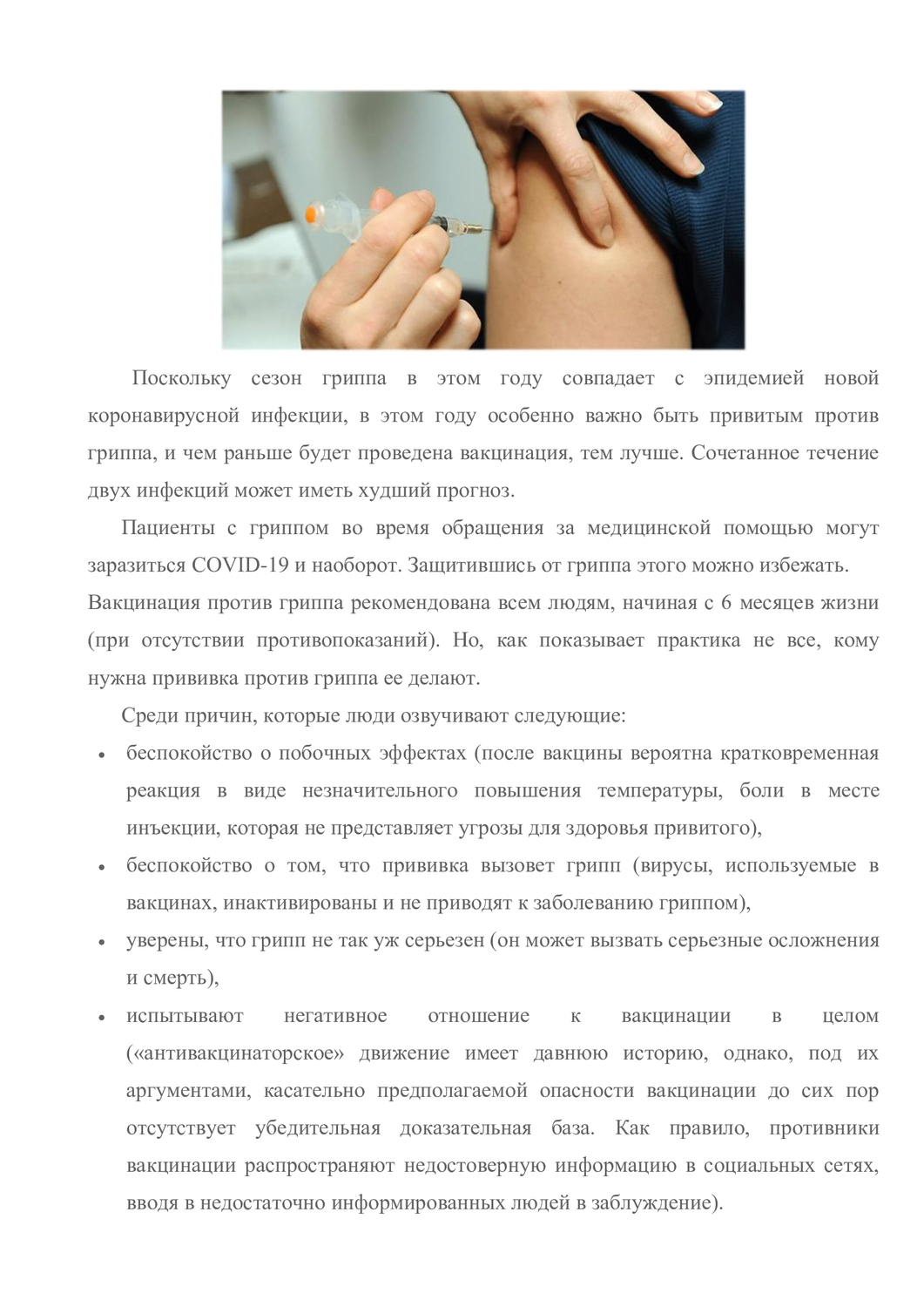 Поскольку сезон гриппа в этом году совпадает с эпидемией новой коронавирусной инфекции, в этом году особенно важно быть привитым против гриппа, и чем раньше будет проведена вакцинация, тем лучше. Сочетанное течение двух инфекций может иметь худший прогноз.

Пациенты с гриппом во время обращения за медицинской помощью могут заразиться COVID-19 и наоборот. Защитившись от гриппа этого можно избежать.

Вакцинация против гриппа рекомендована всем людям, начиная с 6 месяцев жизни (при отсутствии противопоказаний). Но, как показывает практика не все, кому нужна прививка против гриппа ее делают.

Среди причин, которые люди озвучивают следующие:

• беспокойство о побочных эффектах (после вакцины вероятна кратковременная реакция в виде незначительного повышения температуры, боли в месте инъекции, которая не представляет угрозы для здоровья привитого),
• беспокойство о том, что прививка вызовет грипп (вирусы, используемые в вакцинах, инактивированы и не приводят к заболеванию гриппом),
• уверены, что грипп не так уж серьезен (он может вызвать серьезные осложнения и смерть),
• испытывают негативное отношение к вакцинации в целом («антивакцинаторское» движение имеет давнюю историю, однако, под их аргументами, касательно предполагаемой опасности вакцинации до сих пор отсутствует убедительная доказательная база. Как правило, противники вакцинации распространяют недостоверную информацию в социальных сетях, вводя в недостаточно информированных людей в заблуждение).